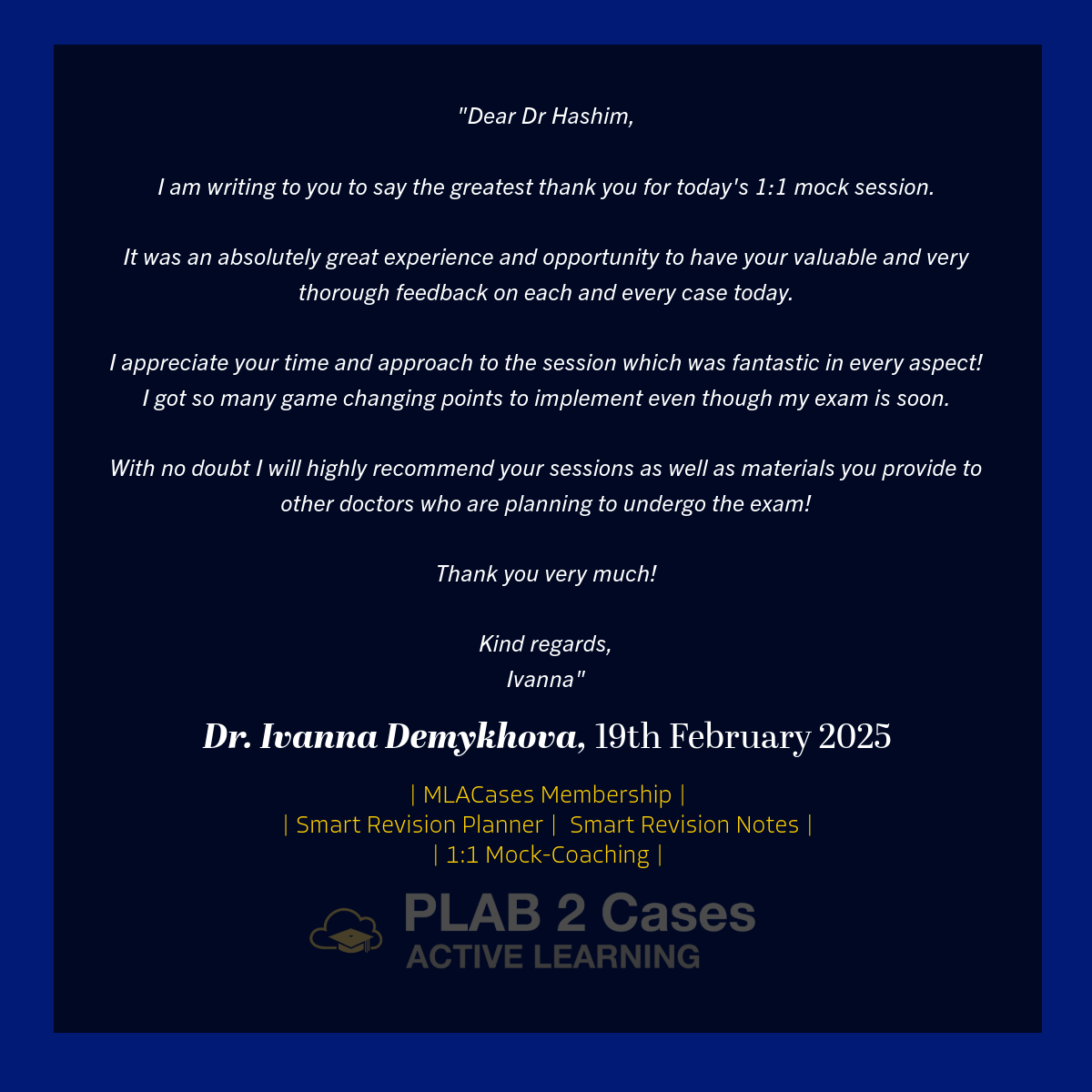 "Dear Dr Hashim,

I am writing to you to say the greatest thank you for today's 1:1 mock session.

It was an absolutely great experience and opportunity to have your valuable and very thorough feedback on each and every case today.

I appreciate your time and approach to the session which was fantastic in every aspect! I got so many game changing points to implement even though my exam is soon.

With no doubt I will highly recommend your sessions as well as materials you provide to other doctors who are planning to undergo the exam!

Thank you very much!

Kind regards,
Ivanna"

Dr. Ivanna Demykhova, 19th February 2025

| MLACases Membership |
| Smart Revision Planner | Smart Revision Notes |
| 1:1 Mock-Coaching |

PLAB 2 Cases
ACTIVE LEARNING